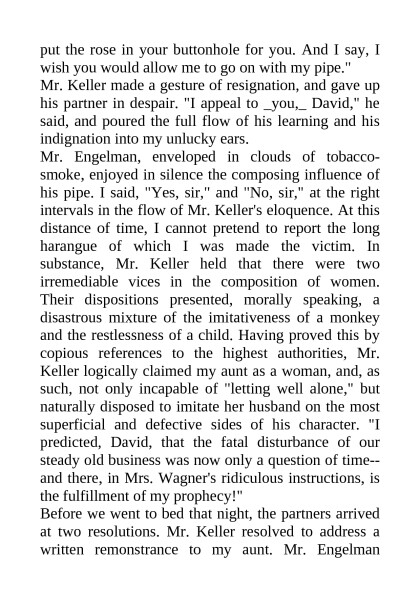 put the rose in your buttonhole for you. And I say, I wish you would allow me to go on with my pipe."
Mr. Keller made a gesture of resignation, and gave up his partner in despair. "I appeal to _you,_ David," he said, and poured the full flow of his learning and his indignation into my unlucky ears.
Mr. Engelman, enveloped in clouds of tobacco-smoke, enjoyed in silence the composing influence of his pipe. I said, "Yes, sir," and "No, sir," at the right intervals in the flow of Mr. Keller's eloquence. At this distance of time, I cannot pretend to report the long harangue of which I was made the victim. In substance, Mr. Keller held that there were two irremediable vices in the composition of women. Their dispositions presented, morally speaking, a disastrous mixture of the imitativeness of a monkey and the restlessness of a child. Having proved this by copious references to the highest authorities, Mr. Keller logically claimed my aunt as a woman, and, as such, not only incapable of "letting well alone," but naturally disposed to imitate her husband on the most superficial and defective sides of his character. "I predicted, David, that the fatal disturbance of our steady old business was now only a question of time--and there, in Mrs. Wagner's ridiculous instructions, is the fulfillment of my prophecy!"
Before we went to bed that night, the partners arrived at two resolutions. Mr. Keller resolved to address a written remonstrance to my aunt. Mr. Engelman